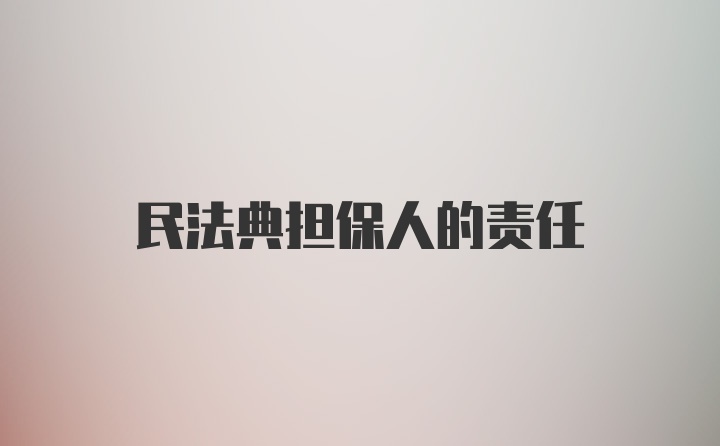 民法典担保人的责任